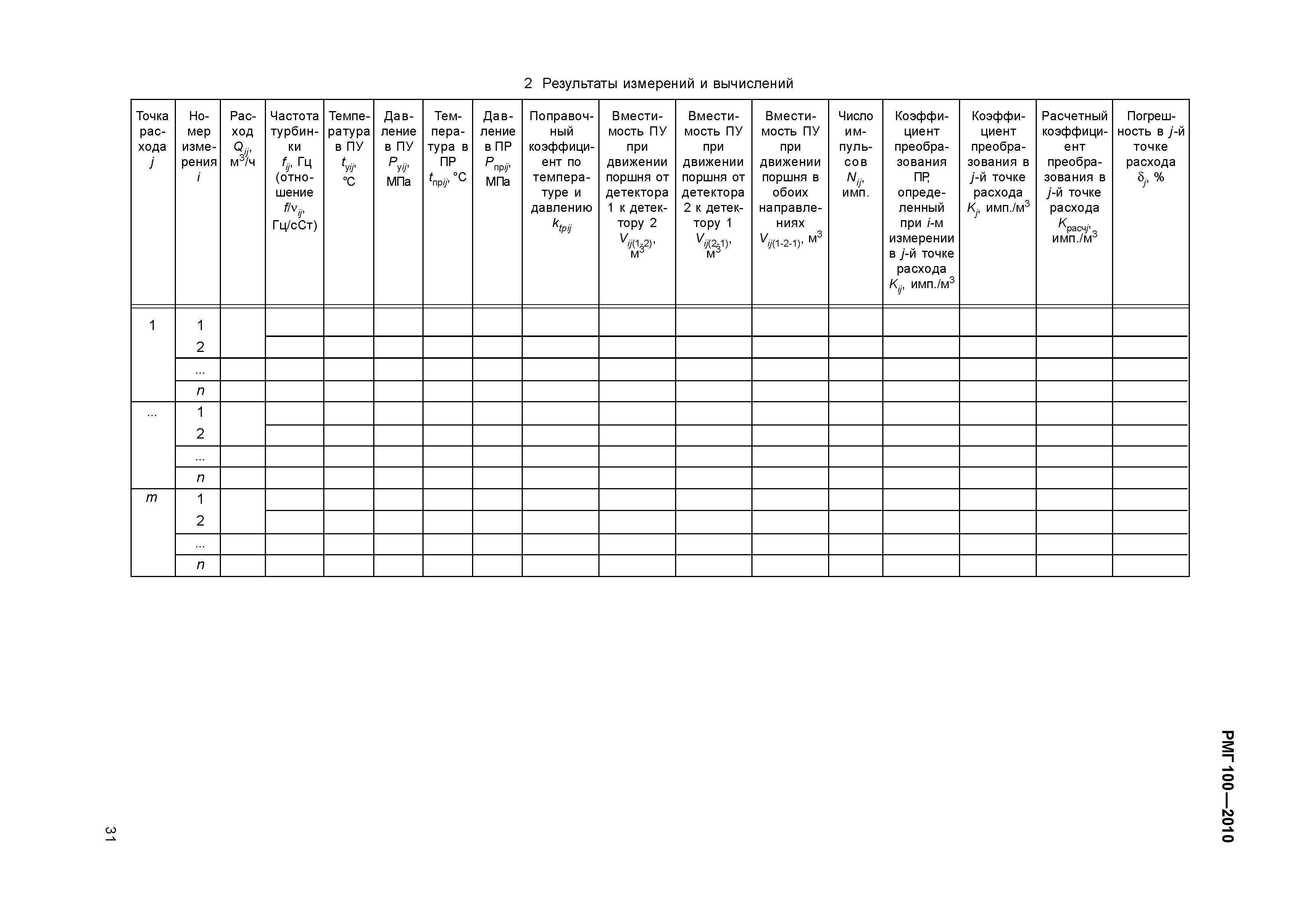 2 Результаты измерений и вычислений

| Точка расхода $j$ | Номер измерения $i$ | Расход $Q_{ij}$, м$^3$/ч | Частота турбинки $f_{ij}$, Гц (отношение $f/\nu_{ij}$, Гц/сСт) | Температура в ПУ $t_{уij}$, °С | Давление в ПУ $P_{уij}$, МПа | Температура в ПР $t_{прij}$, °С | Давление в ПР $P_{прij}$, МПа | Поправочный коэффициент по температуре и давлению $k_{tpij}$ | Вместимость ПУ при движении поршня от детектора 1 к детектору 2 $V_{ij(1-2)}$, м$^3$ | Вместимость ПУ при движении поршня от детектора 2 к детектору 1 $V_{ij(2-1)}$, м$^3$ | Вместимость ПУ при движении поршня в обоих направлениях $V_{ij(1-2-1)}$, м$^3$ | Число импульсов $N_{ij}$, имп. | Коэффициент преобразования ПР, определенный при $i$-м измерении в $j$-й точке расхода $K_{ij}$, имп./м$^3$ | Коэффициент преобразования в $j$-й точке расхода $K_j$, имп./м$^3$ | Расчетный коэффициент преобразования в $j$-й точке расхода $K_{расчj}$, имп./м$^3$ | Погрешность в $j$-й точке расхода $\delta_j$, % |
|---|---|---|---|---|---|---|---|---|---|---|---|---|---|---|---|---|
| 1 | 1 | | | | | | | | | | | | | | | |
| | 2 | | | | | | | | | | | | | | | |
| | ... | | | | | | | | | | | | | | | |
| | $n$ | | | | | | | | | | | | | | | |
| ... | 1 | | | | | | | | | | | | | | | |
| | 2 | | | | | | | | | | | | | | | |
| | ... | | | | | | | | | | | | | | | |
| | $n$ | | | | | | | | | | | | | | | |
| $m$ | 1 | | | | | | | | | | | | | | | |
| | 2 | | | | | | | | | | | | | | | |
| | ... | | | | | | | | | | | | | | | |
| | $n$ | | | | | | | | | | | | | | | |

РМГ 100—2010

31